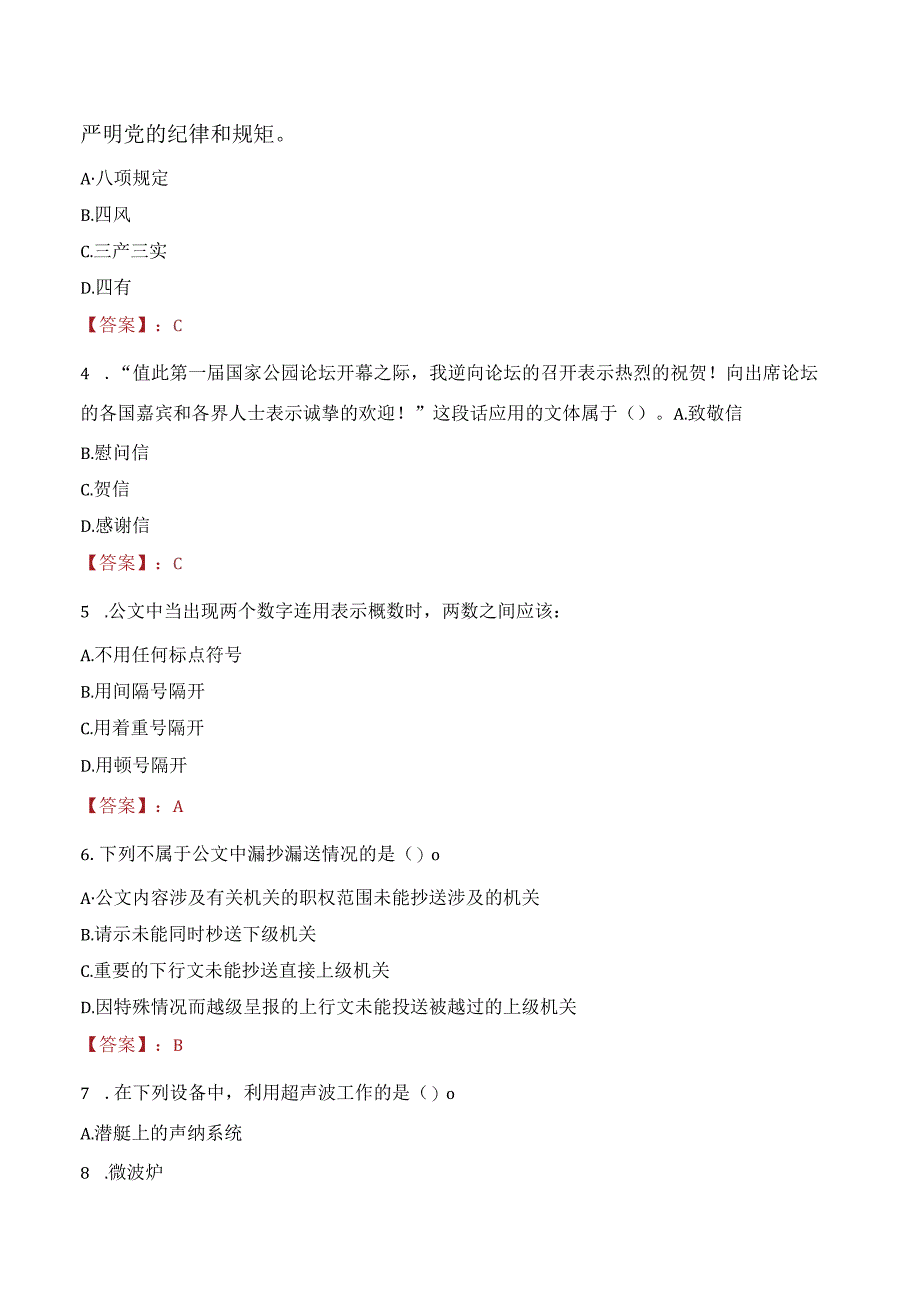 严明党的纪律和规矩。

A·八项规定

B.四风

C.三产三实

D.四有

【答案】：C

4 ．“值此第一届国家公园论坛开幕之际，我逆向论坛的召开表示热烈的祝贺！向出席论坛的各国嘉宾和各界人士表示诚挚的欢迎！”这段话应用的文体属于（）。A.致敬信

B.慰问信

C.贺信

D.感谢信

【答案】：C

5 .公文中当出现两个数字连用表示概数时，两数之间应该：

A.不用任何标点符号

B.用间隔号隔开

C.用着重号隔开

D.用顿号隔开

【答案】：A

6.下列不属于公文中漏抄漏送情况的是（）o

A·公文内容涉及有关机关的职权范围未能抄送涉及的机关

B.请示未能同时杪送下级机关

C.重要的下行文未能抄送直接上级机关

D.因特殊情况而越级呈报的上行文未能投送被越过的上级机关

【答案】：B

7 ．在下列设备中，利用超声波工作的是（）o

A.潜艇上的声纳系统

8 .微波炉